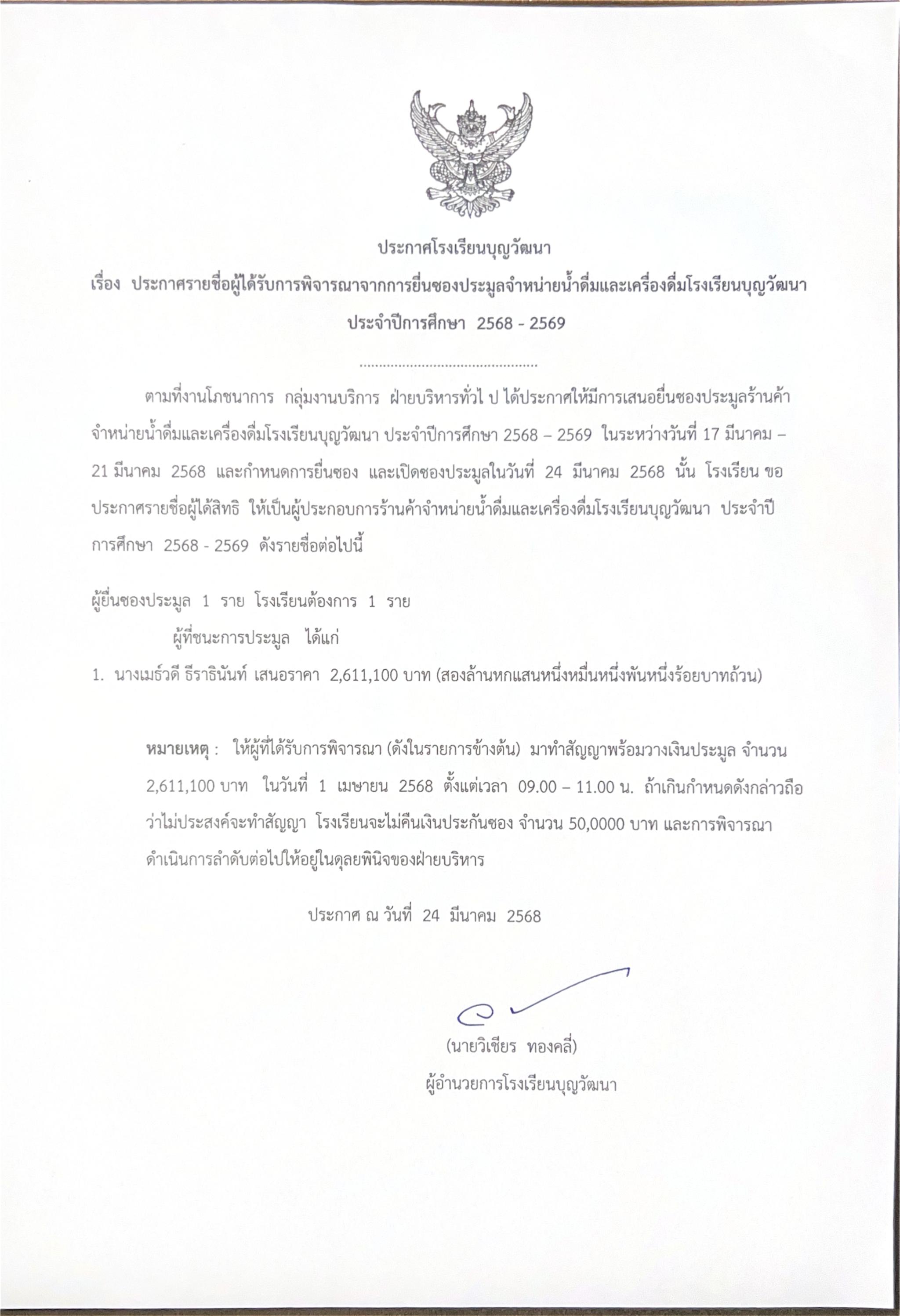 ประกาศโรงเรียนบุญวัฒนา

เรื่อง ประกาศรายชื่อผู้ได้รับการพิจารณาจากการยื่นซองประมูลจำหน่ายน้ำดื่มและเครื่องดื่มโรงเรียนบุญวัฒนา ประจำปีการศึกษา 2568 - 2569

.............................................

ตามที่งานโภชนาการ กลุ่มงานบริการ ฝ่ายบริหารทั่วไ ป ได้ประกาศให้มีการเสนอยื่นซองประมูลร้านค้าจำหน่ายน้ำดื่มและเครื่องดื่มโรงเรียนบุญวัฒนา ประจำปีการศึกษา 2568 – 2569 ในระหว่างวันที่ 17 มีนาคม – 21 มีนาคม 2568 และกำหนดการยื่นซอง และเปิดซองประมูลในวันที่ 24 มีนาคม 2568 นั้น โรงเรียน ขอประกาศรายชื่อผู้ได้สิทธิ ให้เป็นผู้ประกอบการร้านค้าจำหน่ายน้ำดื่มและเครื่องดื่มโรงเรียนบุญวัฒนา ประจำปีการศึกษา 2568 - 2569 ดังรายชื่อต่อไปนี้

ผู้ยื่นซองประมูล 1 ราย โรงเรียนต้องการ 1 ราย

ผู้ที่ชนะการประมูล ได้แก่

1. นางเมธ์วดี ธีราธินันท์ เสนอราคา 2,611,100 บาท (สองล้านหกแสนหนึ่งหมื่นหนึ่งพันหนึ่งร้อยบาทถ้วน)

หมายเหตุ : ให้ผู้ที่ได้รับการพิจารณา (ดังในรายการข้างต้น) มาทำสัญญาพร้อมวางเงินประมูล จำนวน 2,611,100 บาท ในวันที่ 1 เมษายน 2568 ตั้งแต่เวลา 09.00 – 11.00 น. ถ้าเกินกำหนดดังกล่าวถือว่าไม่ประสงค์จะทำสัญญา โรงเรียนจะไม่คืนเงินประกันซอง จำนวน 50,0000 บาท และการพิจารณาดำเนินการลำดับต่อไปให้อยู่ในดุลยพินิจของฝ่ายบริหาร

ประกาศ ณ วันที่ 24 มีนาคม 2568

(นายวิเชียร ทองคลี่)

ผู้อำนวยการโรงเรียนบุญวัฒนา